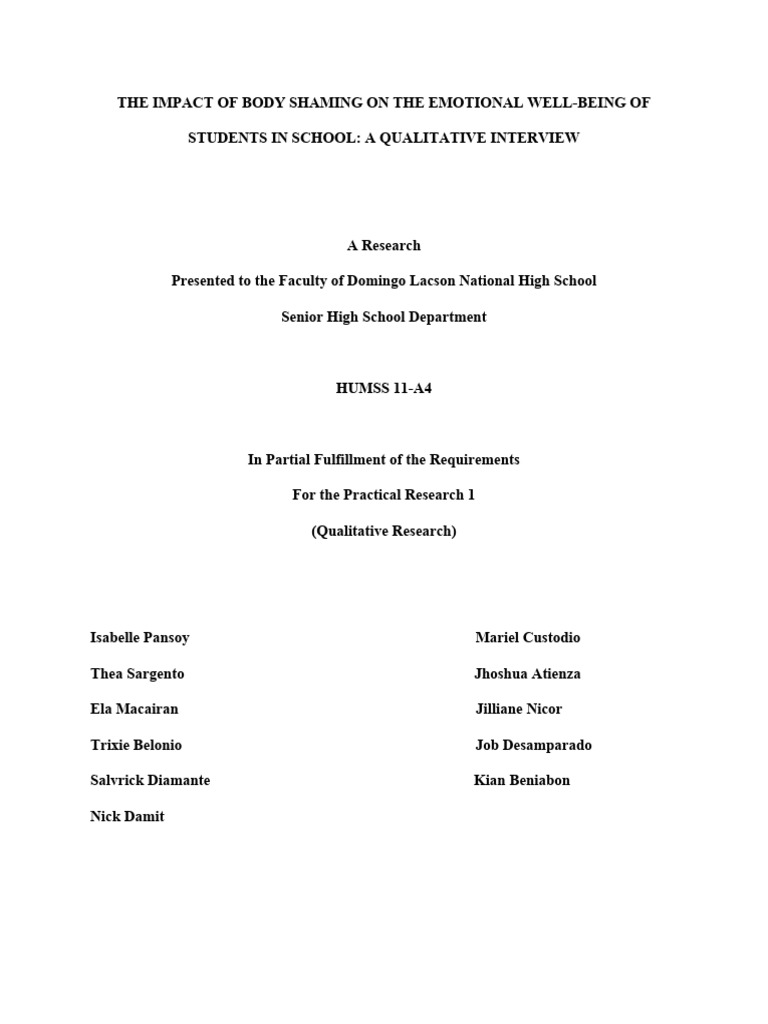 THE IMPACT OF BODY SHAMING ON THE EMOTIONAL WELL-BEING OF STUDENTS IN SCHOOL: A QUALITATIVE INTERVIEW

A Research

Presented to the Faculty of Domingo Lacson National High School

Senior High School Department

HUMSS 11-A4

In Partial Fulfillment of the Requirements

For the Practical Research 1

(Qualitative Research)

Isabelle Pansoy

Thea Sargento

Ela Macairan

Trixie Belonio

Salvrick Diamante

Nick Damit

Mariel Custodio

Jhoshua Atienza

Jilliane Nicor

Job Desamparado

Kian Beniabon